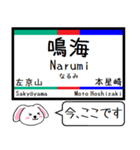 鳴海
Narumi
なるみ
左京山
本星崎
Sakyōyama
Moto Hoshizaki
今、ここです